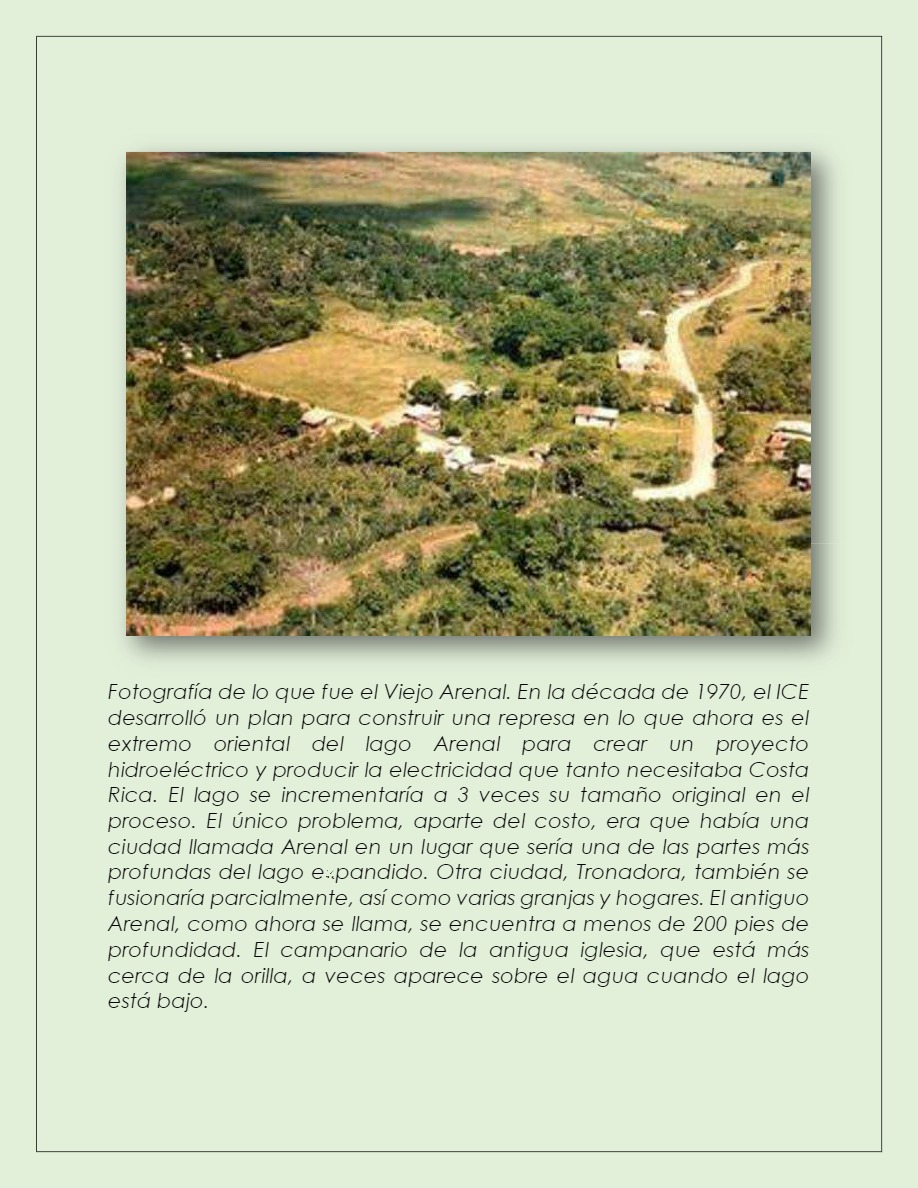 Fotografía de lo que fue el Viejo Arenal. En la década de 1970, el ICE desarrolló un plan para construir una represa en lo que ahora es el extremo oriental del lago Arenal para crear un proyecto hidroeléctrico y producir la electricidad que tanto necesitaba Costa Rica. El lago se incrementaría a 3 veces su tamaño original en el proceso. El único problema, aparte del costo, era que había una ciudad llamada Arenal en un lugar que sería una de las partes más profundas del lago expandido. Otra ciudad, Tronadora, también se fusionaría parcialmente, así como varias granjas y hogares. El antiguo Arenal, como ahora se llama, se encuentra a menos de 200 pies de profundidad. El campanario de la antigua iglesia, que está más cerca de la orilla, a veces aparece sobre el agua cuando el lago está bajo.